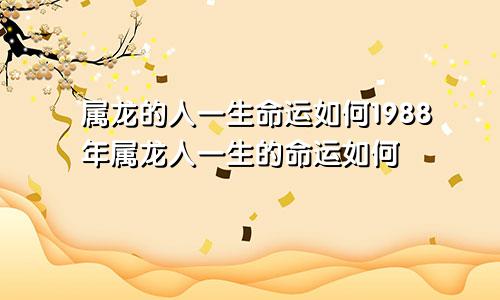 属龙的人一生命运如何1988年属龙人一生的命运如何